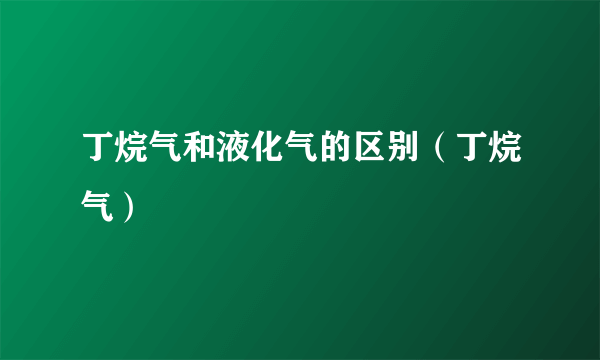 丁烷气和液化气的区别（丁烷气）